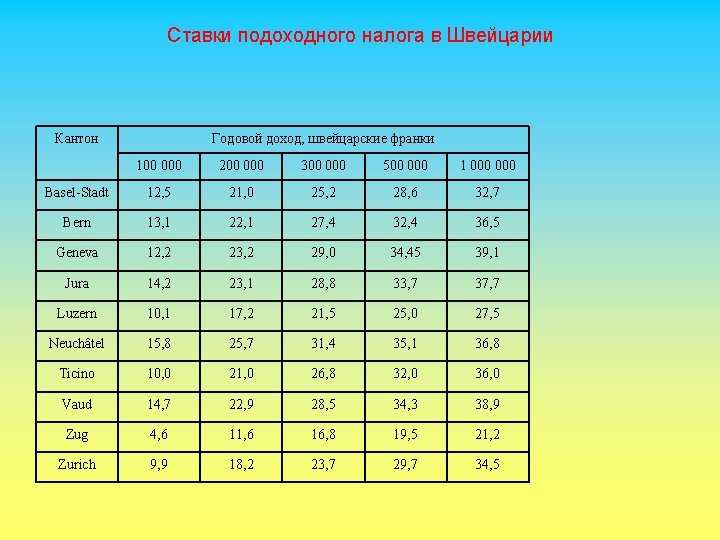 Ставки подоходного налога в Швейцарии

| Кантон | Годовой доход, швейцарские франки | | | | |
|---|---|---|---|---|---|
| | 100 000 | 200 000 | 300 000 | 500 000 | 1 000 000 |
| Basel-Stadt | 12,5 | 21,0 | 25,2 | 28,6 | 32,7 |
| Bern | 13,1 | 22,1 | 27,4 | 32,4 | 36,5 |
| Geneva | 12,2 | 23,2 | 29,0 | 34,45 | 39,1 |
| Jura | 14,2 | 23,1 | 28,8 | 33,7 | 37,7 |
| Luzern | 10,1 | 17,2 | 21,5 | 25,0 | 27,5 |
| Neuchâtel | 15,8 | 25,7 | 31,4 | 35,1 | 36,8 |
| Ticino | 10,0 | 21,0 | 26,8 | 32,0 | 36,0 |
| Vaud | 14,7 | 22,9 | 28,5 | 34,3 | 38,9 |
| Zug | 4,6 | 11,6 | 16,8 | 19,5 | 21,2 |
| Zurich | 9,9 | 18,2 | 23,7 | 29,7 | 34,5 |